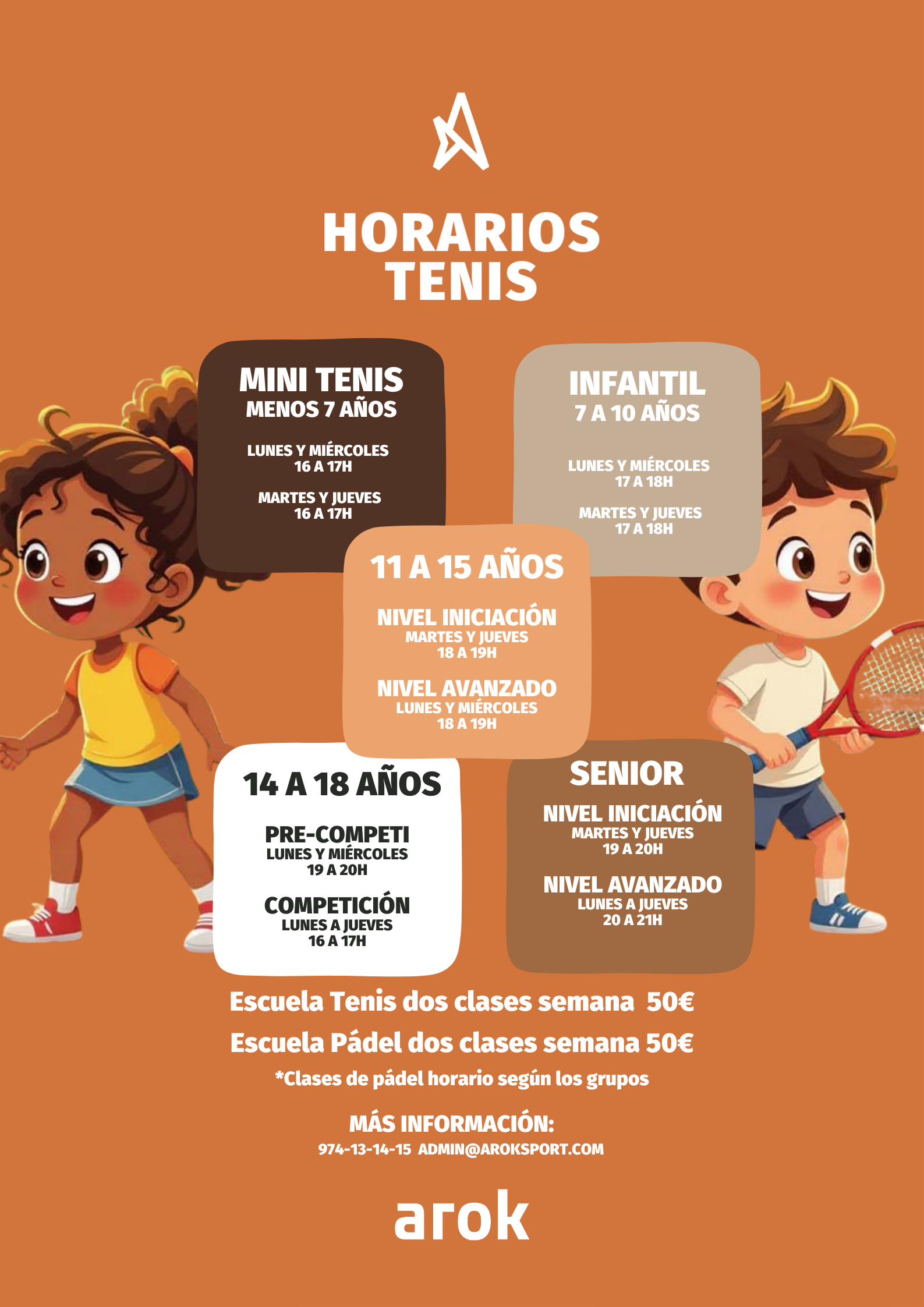 HORARIOS TENIS

MINI TENIS
MENOS 7 AÑOS

LUNES Y MIÉRCOLES
16 A 17H

MARTES Y JUEVES
16 A 17H

INFANTIL
7 A 10 AÑOS

LUNES Y MIÉRCOLES
17 A 18H

MARTES Y JUEVES
17 A 18H

11 A 15 AÑOS

NIVEL INICIACIÓN
MARTES Y JUEVES
18 A 19H

NIVEL AVANZADO
LUNES Y MIÉRCOLES
18 A 19H

14 A 18 AÑOS

PRE-COMPETI
LUNES Y MIÉRCOLES
19 A 20H

COMPETICIÓN
LUNES A JUEVES
16 A 17H

SENIOR

NIVEL INICIACIÓN
MARTES Y JUEVES
19 A 20H

NIVEL AVANZADO
LUNES A JUEVES
20 A 21H

Escuela Tenis dos clases semana 50€

Escuela Pádel dos clases semana 50€

*Clases de pádel horario según los grupos

MÁS INFORMACIÓN:
974-13-14-15 ADMIN@AROKSPORT.COM

arok